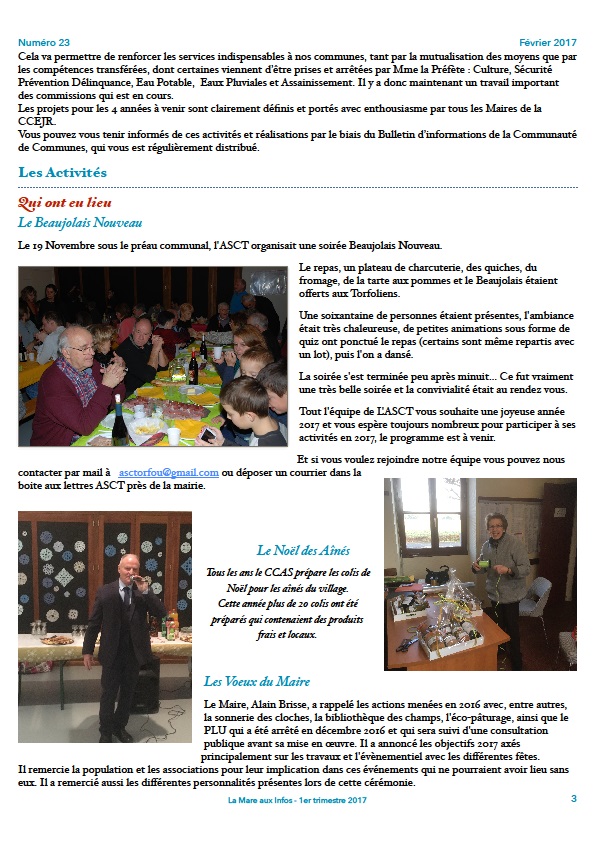 Numéro 23

Février 2017

Cela va permettre de renforcer les services indispensables à nos communes, tant par la mutualisation des moyens que par les compétences transférées, dont certaines viennent d'être prises et arrêtées par Mme la Préfète : Culture, Sécurité Prévention Délinquance, Eau Potable, Eaux Pluviales et Assainissement. Il y a donc maintenant un travail important des commissions qui est en cours.
Les projets pour les 4 années à venir sont clairement définis et portés avec enthousiasme par tous les Maires de la CCEJR.
Vous pouvez vous tenir informés de ces activités et réalisations par le biais du Bulletin d'informations de la Communauté de Communes, qui vous est régulièrement distribué.

Les Activités

Qui ont eu lieu

Le Beaujolais Nouveau

Le 19 Novembre sous le préau communal, l'ASCT organisait une soirée Beaujolais Nouveau.

Le repas, un plateau de charcuterie, des quiches, du fromage, de la tarte aux pommes et le Beaujolais étaient offerts aux Torfoliens.

Une soixantaine de personnes étaient présentes, l'ambiance était très chaleureuse, de petites animations sous forme de quiz ont ponctué le repas (certains sont même repartis avec un lot), puis l'on a dansé.

La soirée s'est terminée peu après minuit... Ce fut vraiment une très belle soirée et la convivialité était au rendez vous.

Tout l'équipe de L'ASCT vous souhaite une joyeuse année 2017 et vous espère toujours nombreux pour participer à ses activités en 2017, le programme est à venir.

Et si vous voulez rejoindre notre équipe vous pouvez nous contacter par mail à asctorfou@gmail.com ou déposer un courrier dans la boite aux lettres ASCT près de la mairie.

Le Noël des Aînés

Tous les ans le CCAS prépare les colis de Noël pour les aînés du village. Cette année plus de 20 colis ont été préparés qui contenaient des produits frais et locaux.

Les Voeux du Maire

Le Maire, Alain Brisse, a rappelé les actions menées en 2016 avec, entre autres, la sonnerie des cloches, la bibliothèque des champs, l'éco-pâturage, ainsi que le PLU qui a été arrêté en décembre 2016 et qui sera suivi d'une consultation publique avant sa mise en œuvre. Il a annoncé les objectifs 2017 axés principalement sur les travaux et l'évènementiel avec les différentes fêtes.
Il remercie la population et les associations pour leur implication dans ces événements qui ne pourraient avoir lieu sans eux. Il a remercié aussi les différentes personnalités présentes lors de cette cérémonie.

La Mare aux Infos - 1er trimestre 2017

3